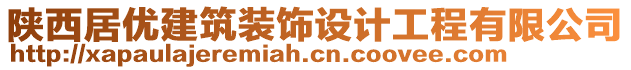 陕西居优建筑装饰设计工程有限公司
http://xapaulajeremiah.cn.coovee.com